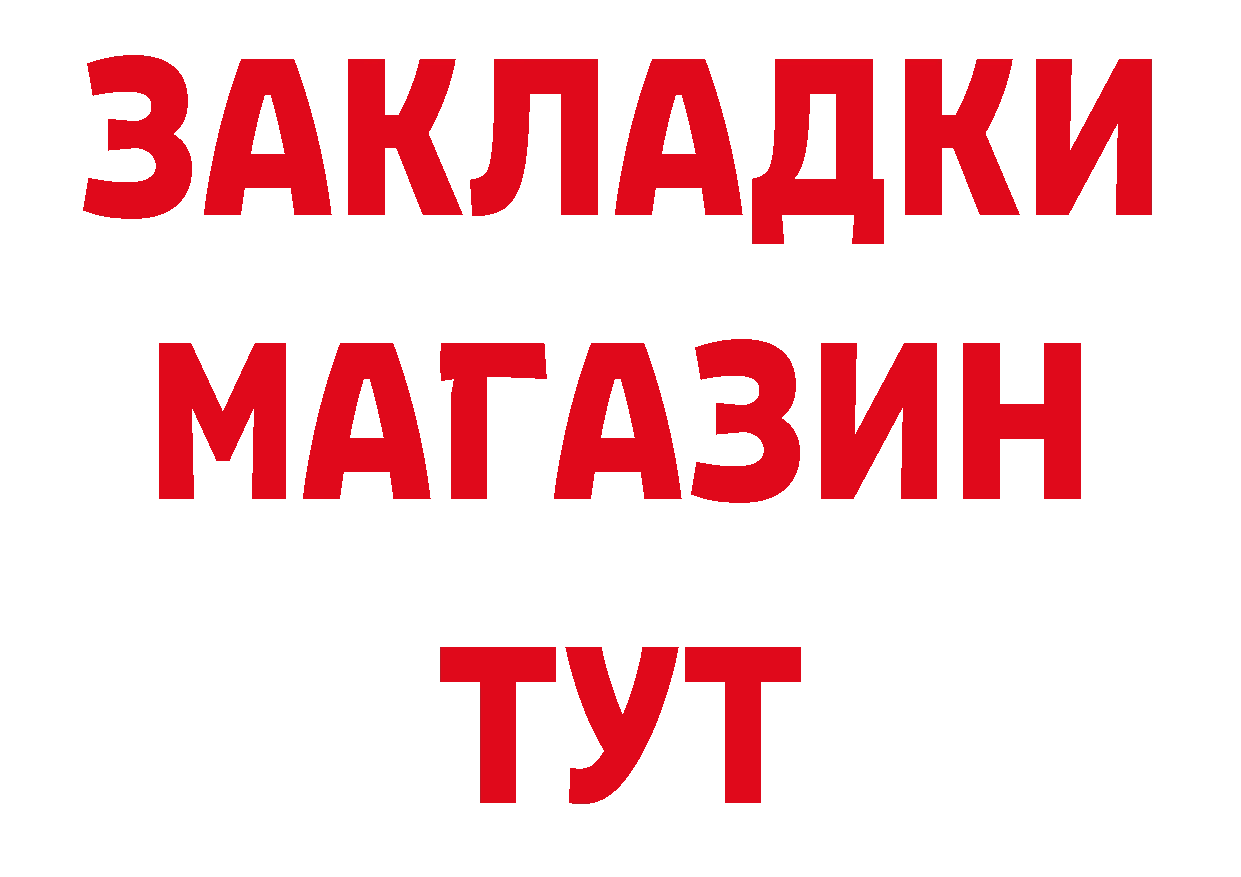 ЗАКЛАДКИ
МАГАЗИН
ТУТ